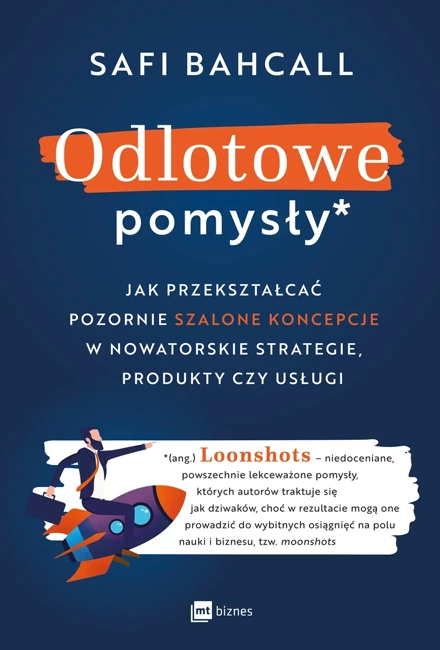 SAFI BAHCALL

Odlotowe pomysły*

JAK PRZEKSZTAŁCAĆ POZORNIE SZALONE KONCEPCJE W NOWATORSKIE STRATEGIE, PRODUKTY CZY USŁUGI

*(ang.) Loonshots – niedoceniane, powszechnie lekceważone pomysły, których autorów traktuje się jak dziwaków, choć w rezultacie mogą one prowadzić do wybitnych osiągnięć na polu nauki i biznesu, tzw. moonshots

mt biznes